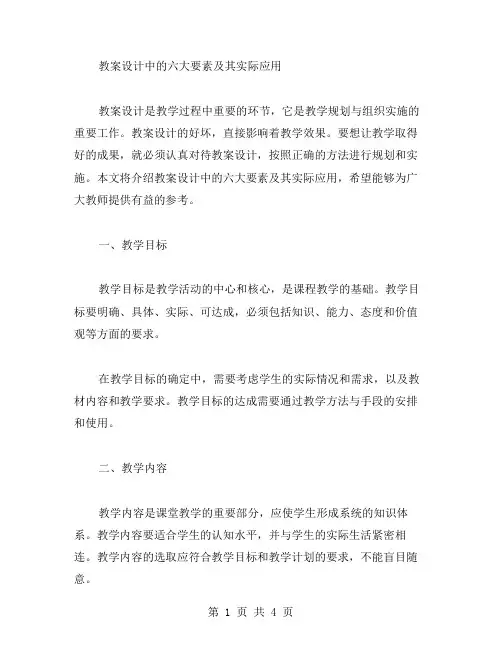 教案设计中的六大要素及其实际应用

教案设计是教学过程中重要的环节，它是教学规划与组织实施的重要工作。教案设计的好坏，直接影响着教学效果。要想让教学取得好的成果，就必须认真对待教案设计，按照正确的方法进行规划和实施。本文将介绍教案设计中的六大要素及其实际应用，希望能够为广大教师提供有益的参考。

一、教学目标

教学目标是教学活动的中心和核心，是课程教学的基础。教学目标要明确、具体、实际、可达成，必须包括知识、能力、态度和价值观等方面的要求。

在教学目标的确定中，需要考虑学生的实际情况和需求，以及教材内容和教学要求。教学目标的达成需要通过教学方法与手段的安排和使用。

二、教学内容

教学内容是课堂教学的重要部分，应使学生形成系统的知识体系。教学内容要适合学生的认知水平，并与学生的实际生活紧密相连。教学内容的选取应符合教学目标和教学计划的要求，不能盲目随意。

第 1 页 共 4 页